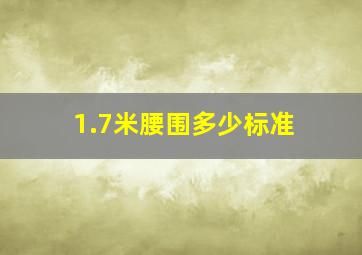 1.7米腰围多少标准